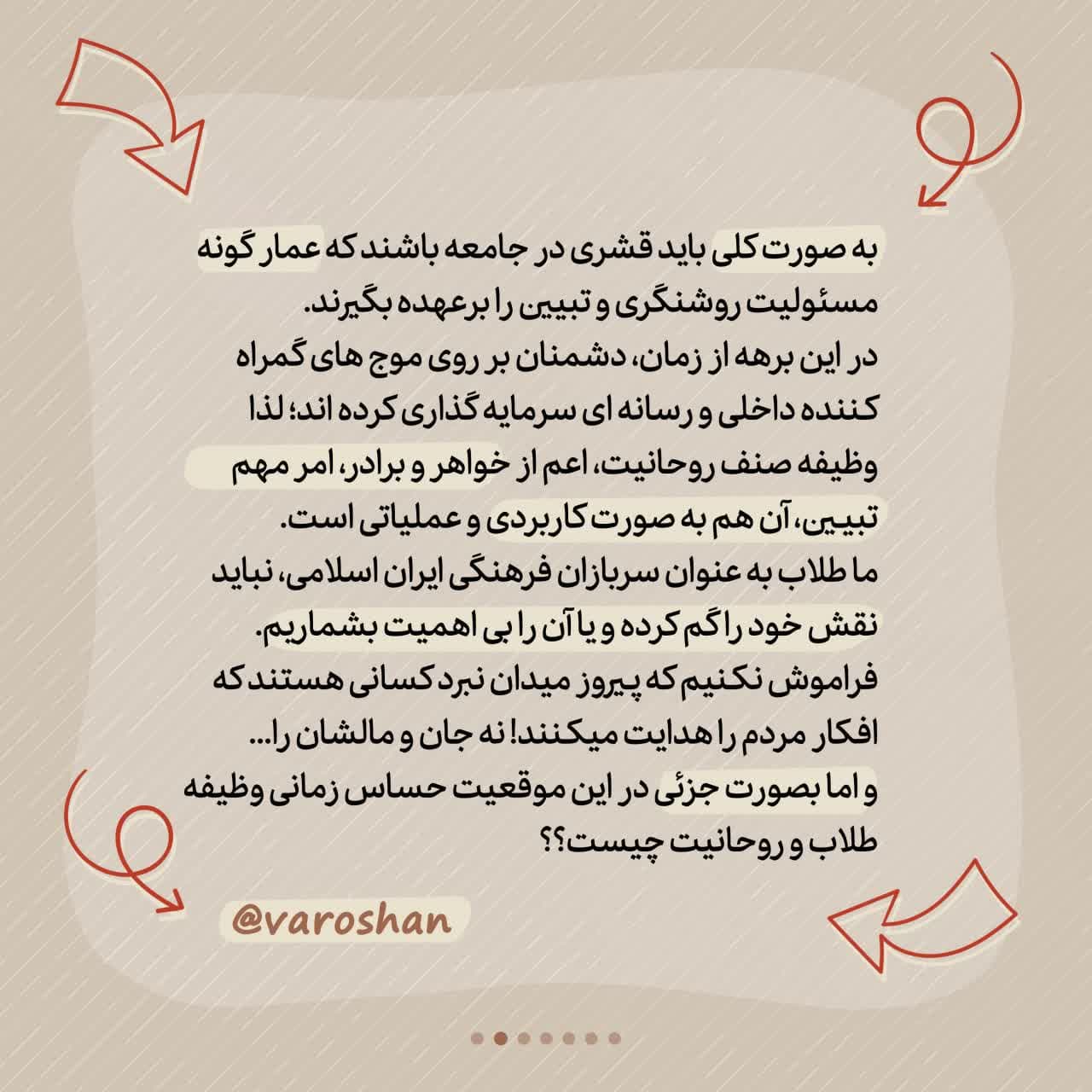 به صورت کلی باید قشری در جامعه باشند که عمار گونه مسئولیت روشنگری و تبیین را برعهده بگیرند.

در این برهه از زمان، دشمنان بر روی موج های گمراه کننده داخلی و رسانه ای سرمایه گذاری کرده اند؛ لذا وظیفه صنف روحانیت، اعم از خواهر و برادر، امر مهم تبیین، آن هم به صورت کاربردی و عملیاتی است.

ما طلاب به عنوان سربازان فرهنگی ایران اسلامی، نباید نقش خود را گم کرده و یا آن را بی اهمیت بشماریم.

فراموش نکنیم که پیروز میدان نبرد کسانی هستند که افکار مردم را هدایت میکنند! نه جان و مالشان را...

و اما بصورت جزئی در این موقعیت حساس زمانی وظیفه طلاب و روحانیت چیست؟؟

@varoshan